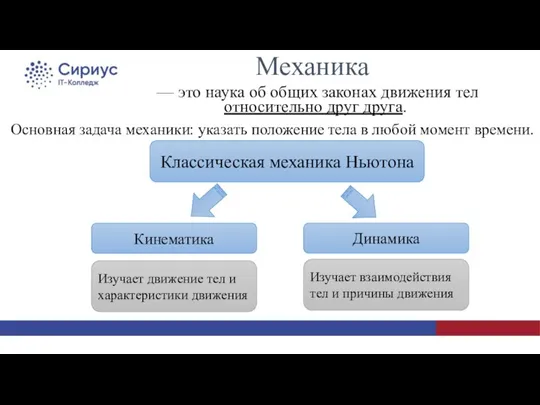 Сириус
IT-Колледж

Механика

— это наука об общих законах движения тел относительно друг друга.

Основная задача механики: указать положение тела в любой момент времени.

Классическая механика Ньютона

Кинематика

Изучает движение тел и характеристики движения

Динамика

Изучает взаимодействия тел и причины движения